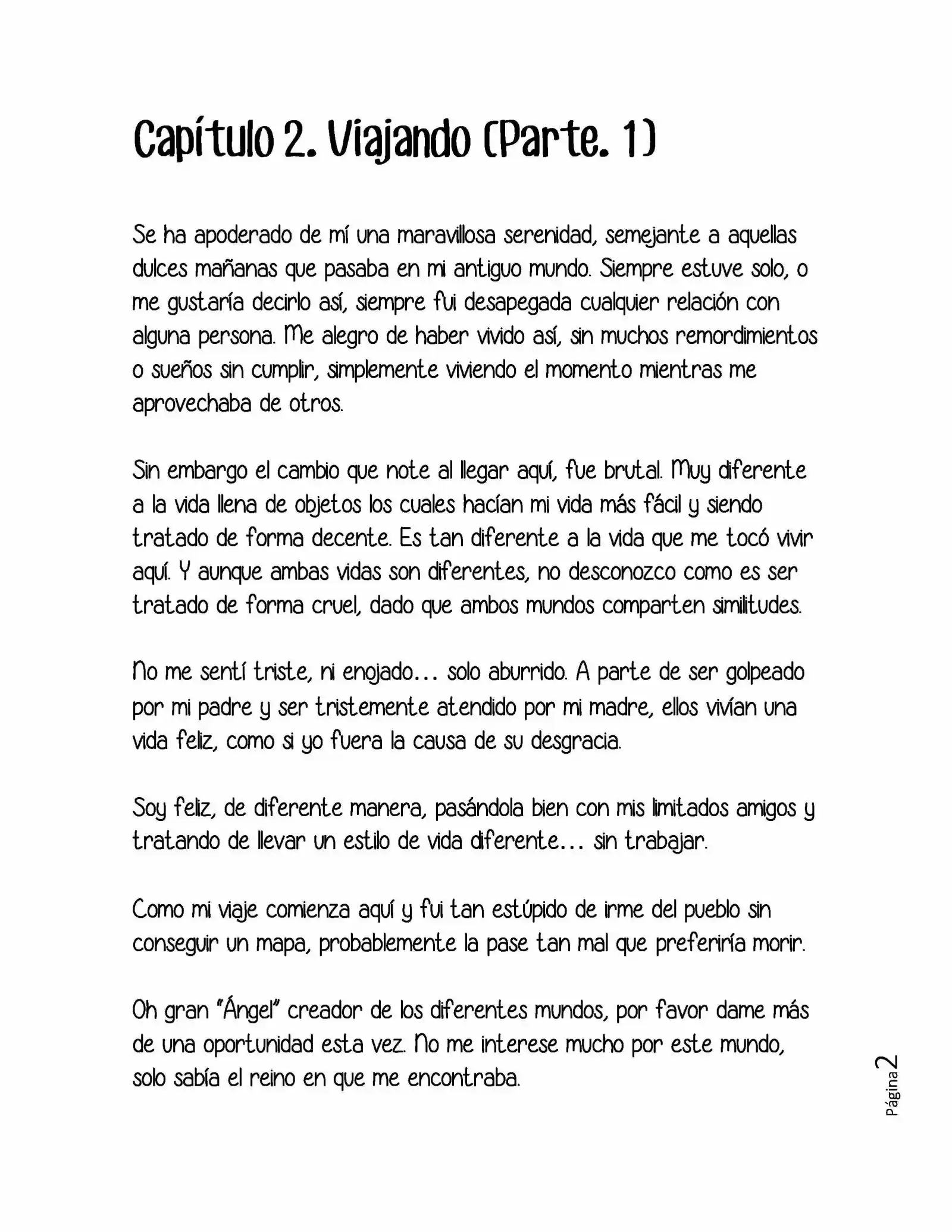 Capítulo 2. Viajando (Parte. 1)

Se ha apoderado de mí una maravillosa serenidad, semejante a aquellas dulces mañanas que pasaba en mi antiguo mundo. Siempre estuve solo, o me gustaría decirlo así, siempre fui desapegada cualquier relación con alguna persona. Me alegro de haber vivido así, sin muchos remordimientos o sueños sin cumplir, simplemente viviendo el momento mientras me aprovechaba de otros.

Sin embargo el cambio que note al llegar aquí, fue brutal. Muy diferente a la vida llena de objetos los cuales hacían mi vida más fácil y siendo tratado de forma decente. Es tan diferente a la vida que me tocó vivir aquí. Y aunque ambas vidas son diferentes, no desconozco como es ser tratado de forma cruel, dado que ambos mundos comparten similitudes.

No me sentí triste, ni enojado… solo aburrido. A parte de ser golpeado por mi padre y ser tristemente atendido por mi madre, ellos vivían una vida feliz, como si yo fuera la causa de su desgracia.

Soy feliz, de diferente manera, pasándola bien con mis limitados amigos y tratando de llevar un estilo de vida diferente… sin trabajar.

Como mi viaje comienza aquí y fui tan estúpido de irme del pueblo sin conseguir un mapa, probablemente la pase tan mal que preferiría morir.

Oh gran "Ángel" creador de los diferentes mundos, por favor dame más de una oportunidad esta vez. No me interese mucho por este mundo, solo sabía el reino en que me encontraba.

Página 2